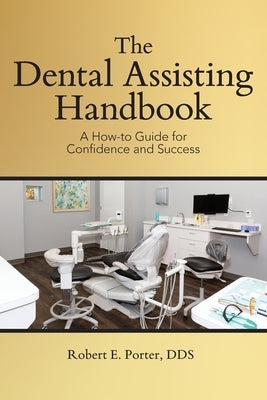 The Dental Assisting Handbook

A How-to Guide for Confidence and Success

Robert E. Porter, DDS